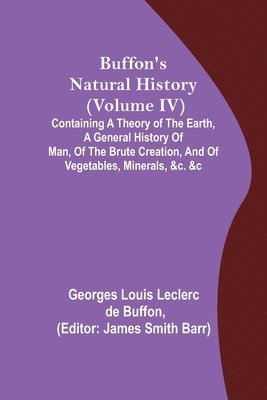 Buffon's Natural History (Volume IV)

Containing A Theory of The Earth, A General History Of Man, Of The Brute Creation, And Of Vegetables, Minerals, &c. &c

Georges Louis Leclerc de Buffon, (Editor: James Smith Barr)